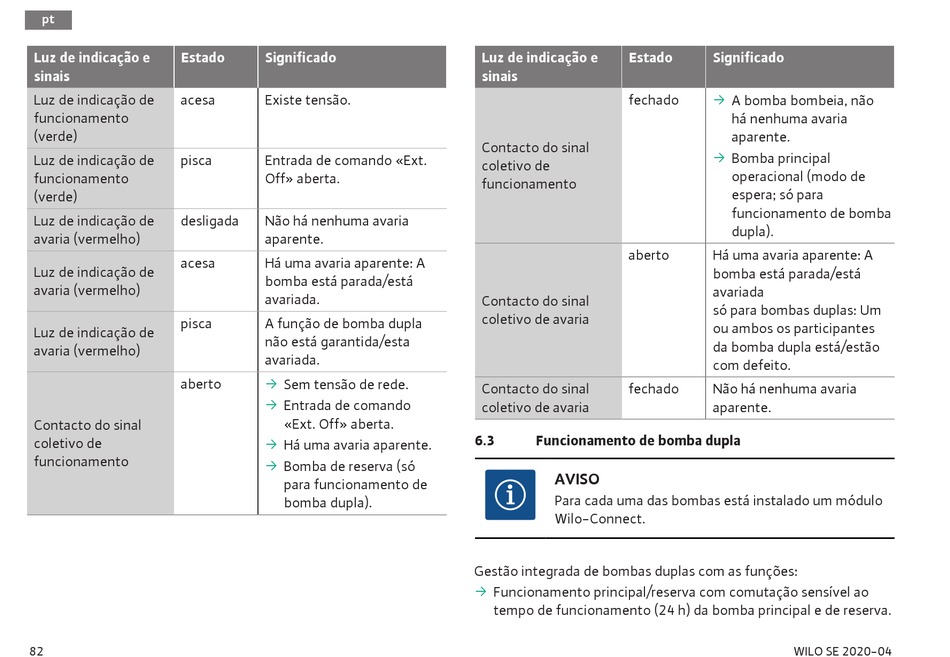 pt

| Luz de indicação e sinais | Estado | Significado |
|---|---|---|
| Luz de indicação de funcionamento (verde) | acesa | Existe tensão. |
| Luz de indicação de funcionamento (verde) | pisca | Entrada de comando «Ext. Off» aberta. |
| Luz de indicação de avaria (vermelho) | desligada | Não há nenhuma avaria aparente. |
| Luz de indicação de avaria (vermelho) | acesa | Há uma avaria aparente: A bomba está parada/está avariada. |
| Luz de indicação de avaria (vermelho) | pisca | A função de bomba dupla não está garantida/esta avariada. |
| Contacto do sinal coletivo de funcionamento | aberto | → Sem tensão de rede. → Entrada de comando «Ext. Off» aberta. → Há uma avaria aparente. → Bomba de reserva (só para funcionamento de bomba dupla). |

| Luz de indicação e sinais | Estado | Significado |
|---|---|---|
| Contacto do sinal coletivo de funcionamento | fechado | → A bomba bombeia, não há nenhuma avaria aparente. → Bomba principal operacional (modo de espera; só para funcionamento de bomba dupla). |
| Contacto do sinal coletivo de avaria | aberto | Há uma avaria aparente: A bomba está parada/está avariada só para bombas duplas: Um ou ambos os participantes da bomba dupla está/estão com defeito. |
| Contacto do sinal coletivo de avaria | fechado | Não há nenhuma avaria aparente. |

6.3 Funcionamento de bomba dupla

AVISO
Para cada uma das bombas está instalado um módulo Wilo-Connect.

Gestão integrada de bombas duplas com as funções:
→ Funcionamento principal/reserva com comutação sensível ao tempo de funcionamento (24 h) da bomba principal e de reserva.

82

WILO SE 2020-04